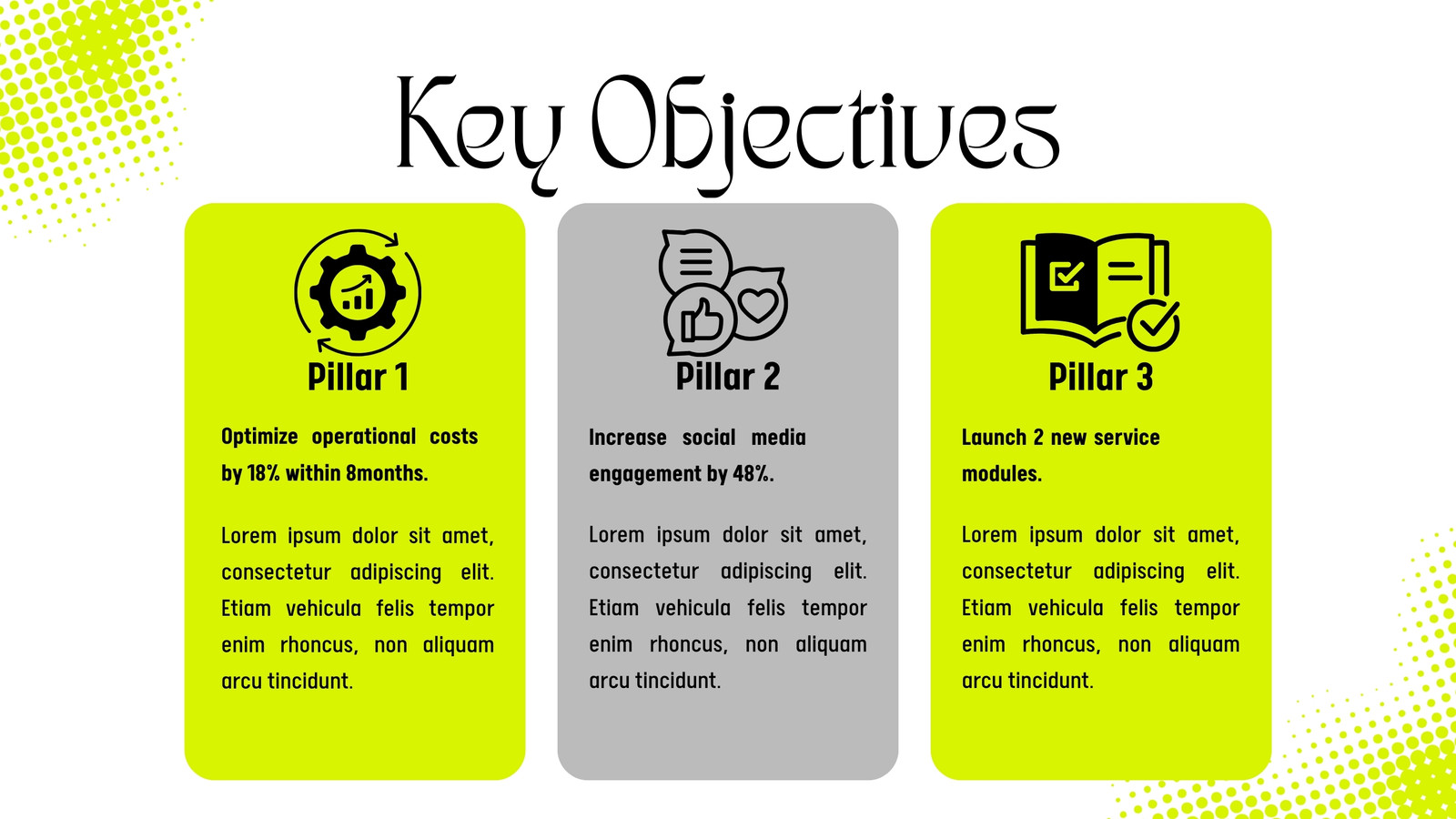 Key Objectives

Pillar 1

Optimize operational costs by 18% within 8months.

Lorem ipsum dolor sit amet, consectetur adipiscing elit. Etiam vehicula felis tempor enim rhoncus, non aliquam arcu tincidunt.

Pillar 2

Increase social media engagement by 48%.

Lorem ipsum dolor sit amet, consectetur adipiscing elit. Etiam vehicula felis tempor enim rhoncus, non aliquam arcu tincidunt.

Pillar 3

Launch 2 new service modules.

Lorem ipsum dolor sit amet, consectetur adipiscing elit. Etiam vehicula felis tempor enim rhoncus, non aliquam arcu tincidunt.